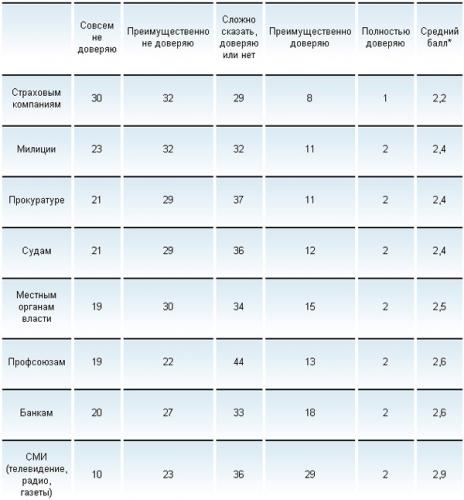 |  | Совсем не доверяю | Преимущественно не доверяю | Сложно сказать, доверяю или нет | Преимущественно доверяю | Полностью доверяю | Средний балл* |
|---|---|---|---|---|---|---|
| Страховым компаниям | 30 | 32 | 29 | 8 | 1 | 2,2 |
| Милиции | 23 | 32 | 32 | 11 | 2 | 2,4 |
| Прокуратуре | 21 | 29 | 37 | 11 | 2 | 2,4 |
| Судам | 21 | 29 | 36 | 12 | 2 | 2,4 |
| Местным органам власти | 19 | 30 | 34 | 15 | 2 | 2,5 |
| Профсоюзам | 19 | 22 | 44 | 13 | 2 | 2,6 |
| Банкам | 20 | 27 | 33 | 18 | 2 | 2,6 |
| СМИ (телевидение, радио, газеты) | 10 | 23 | 36 | 29 | 2 | 2,9 |